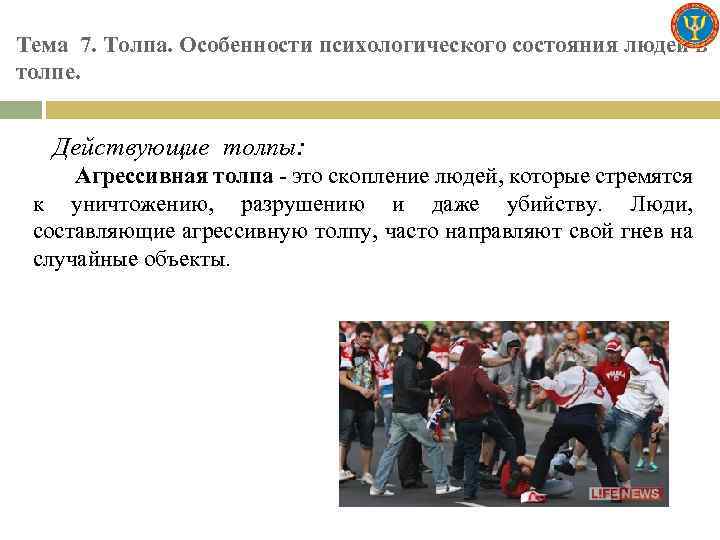 Тема 7. Толпа. Особенности психологического состояния людей в толпе.

Действующие толпы:

Агрессивная толпа - это скопление людей, которые стремятся к уничтожению, разрушению и даже убийству. Люди, составляющие агрессивную толпу, часто направляют свой гнев на случайные объекты.

LIFENEWS